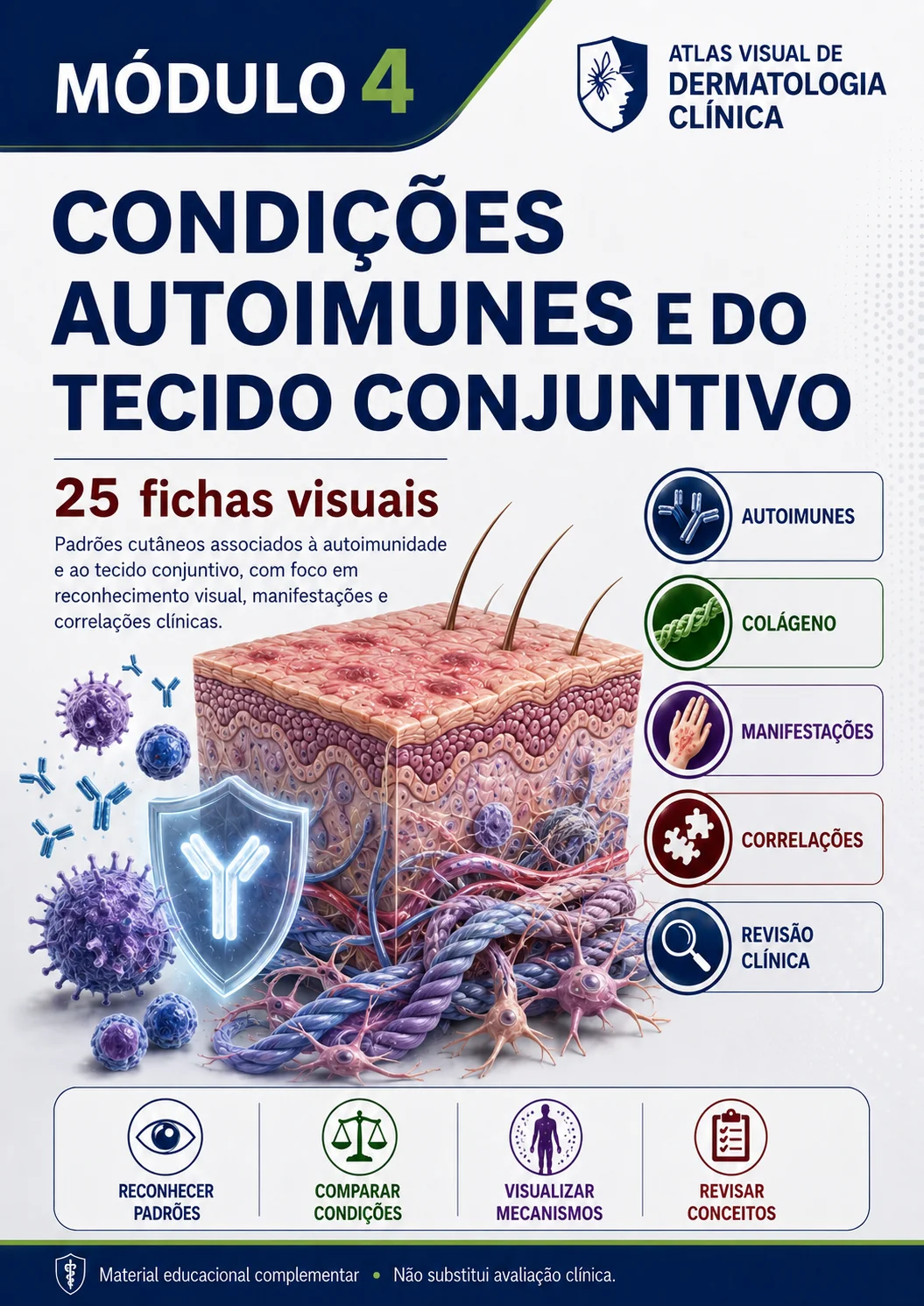 MÓDULO 4

ATLAS VISUAL DE
DERMATOLOGIA
CLÍNICA

CONDIÇÕES AUTOIMUNES E DO TECIDO CONJUNTIVO

25 fichas visuais

Padrões cutâneos associados à autoimunidade e ao tecido conjuntivo, com foco em reconhecimento visual, manifestações e correlações clínicas.

AUTOIMUNES

COLÁGENO

MANIFESTAÇÕES

CORRELAÇÕES

REVISÃO
CLÍNICA

RECONHECER
PADRÕES

COMPARAR
CONDIÇÕES

VISUALIZAR
MECANISMOS

REVISAR
CONCEITOS

Material educacional complementar • Não substitui avaliação clínica.